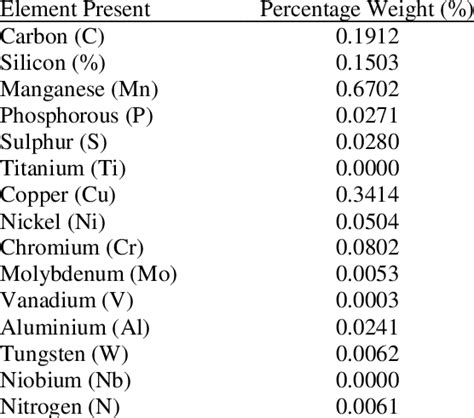 | Element Present | Percentage Weight (%) |
|---|---|
| Carbon (C) | 0.1912 |
| Silicon (%) | 0.1503 |
| Manganese (Mn) | 0.6702 |
| Phosphorous (P) | 0.0271 |
| Sulphur (S) | 0.0280 |
| Titanium (Ti) | 0.0000 |
| Copper (Cu) | 0.3414 |
| Nickel (Ni) | 0.0504 |
| Chromium (Cr) | 0.0802 |
| Molybdenum (Mo) | 0.0053 |
| Vanadium (V) | 0.0003 |
| Aluminium (Al) | 0.0241 |
| Tungsten (W) | 0.0062 |
| Niobium (Nb) | 0.0000 |
| Nitrogen (N) | 0.0061 |